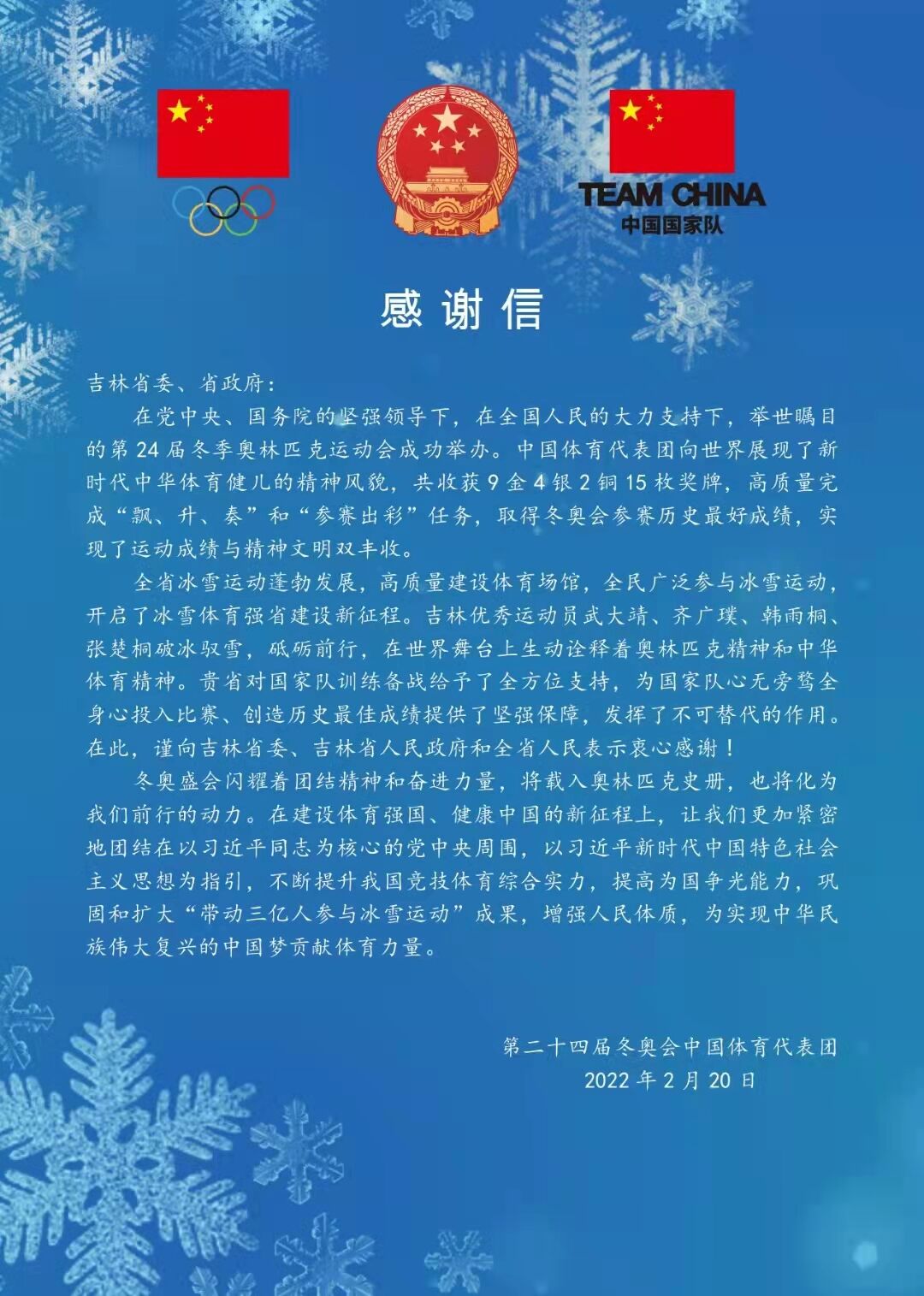 TEAM CHINA
中国国家队

感谢信

吉林省委、省政府：

在党中央、国务院的坚强领导下，在全国人民的大力支持下，举世瞩目的第24届冬季奥林匹克运动会成功举办。中国体育代表团向世界展现了新时代中华体育健儿的精神风貌，共收获9金4银2铜15枚奖牌，高质量完成“飘、升、奏”和“参赛出彩”任务，取得冬奥会参赛历史最好成绩，实现了运动成绩与精神文明双丰收。

全省冰雪运动蓬勃发展，高质量建设体育场馆，全民广泛参与冰雪运动，开启了冰雪体育强省建设新征程。吉林优秀运动员武大靖、齐广璞、韩雨桐、张楚桐破冰驭雪，砥砺前行，在世界舞台上生动诠释着奥林匹克精神和中华体育精神。贵省对国家队训练备战给予了全方位支持，为国家队心无旁骛全身心投入比赛、创造历史最佳成绩提供了坚强保障，发挥了不可替代的作用。在此，谨向吉林省委、吉林省人民政府和全省人民表示衷心感谢！

冬奥盛会闪耀着团结精神和奋进力量，将载入奥林匹克史册，也将化为我们前行的动力。在建设体育强国、健康中国的新征程上，让我们更加紧密地团结在以习近平同志为核心的党中央周围，以习近平新时代中国特色社会主义思想为指引，不断提升我国竞技体育综合实力，提高为国争光能力，巩固和扩大“带动三亿人参与冰雪运动”成果，增强人民体质，为实现中华民族伟大复兴的中国梦贡献体育力量。

第二十四届冬奥会中国体育代表团
2022年2月20日